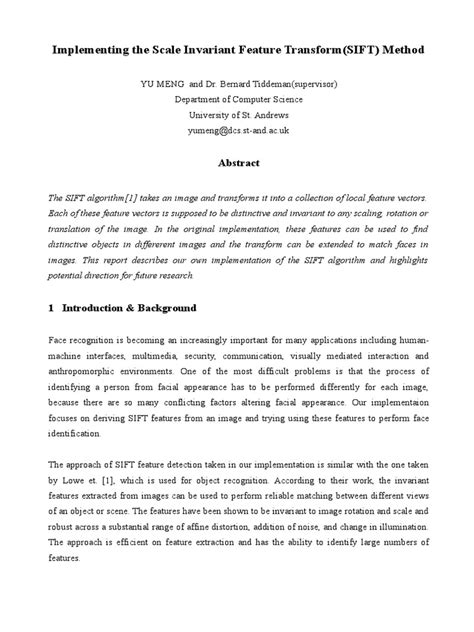 Implementing the Scale Invariant Feature Transform(SIFT) Method

YU MENG and Dr. Bernard Tiddeman(supervisor)
Department of Computer Science
University of St. Andrews
yumeng@dcs.st-and.ac.uk

Abstract

The SIFT algorithm[1] takes an image and transforms it into a collection of local feature vectors. Each of these feature vectors is supposed to be distinctive and invariant to any scaling, rotation or translation of the image. In the original implementation, these features can be used to find distinctive objects in differerent images and the transform can be extended to match faces in images. This report describes our own implementation of the SIFT algorithm and highlights potential direction for future research.

1 Introduction & Background

Face recognition is becoming an increasingly important for many applications including human-machine interfaces, multimedia, security, communication, visually mediated interaction and anthropomorphic environments. One of the most difficult problems is that the process of identifying a person from facial appearance has to be performed differently for each image, because there are so many conflicting factors altering facial appearance. Our implementaion focuses on deriving SIFT features from an image and trying using these features to perform face identification.

The approach of SIFT feature detection taken in our implementation is similar with the one taken by Lowe et. [1], which is used for object recognition. According to their work, the invariant features extracted from images can be used to perform reliable matching between different views of an object or scene. The features have been shown to be invariant to image rotation and scale and robust across a substantial range of affine distortion, addition of noise, and change in illumination. The approach is efficient on feature extraction and has the ability to identify large numbers of features.